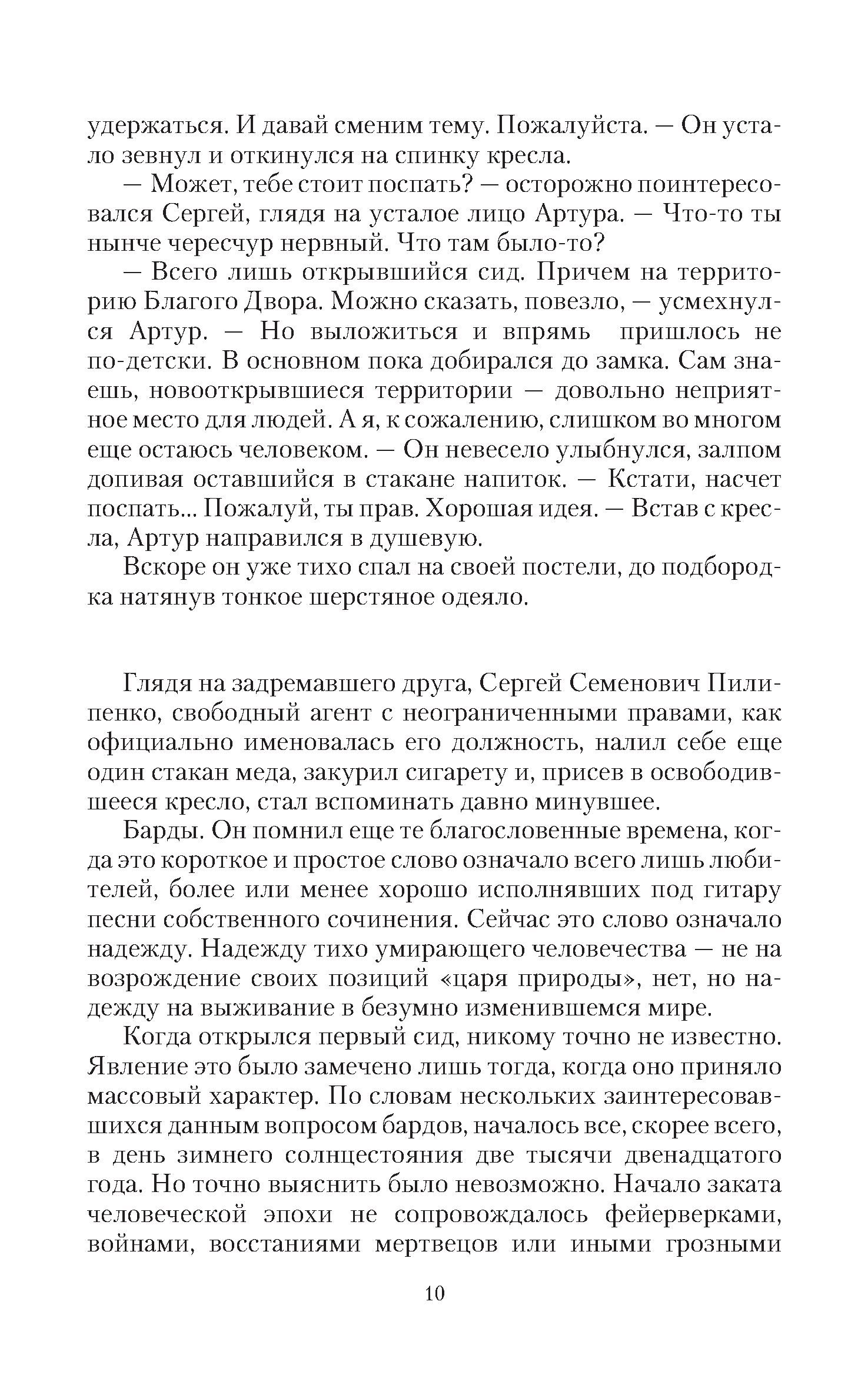 удержаться. И давай сменим тему. Пожалуйста. — Он устало зевнул и откинулся на спинку кресла.

— Может, тебе стоит поспать? — осторожно поинтересовался Сергей, глядя на усталое лицо Артура. — Что-то ты нынче чересчур нервный. Что там было-то?

— Всего лишь открывшийся сид. Причем на территорию Благого Двора. Можно сказать, повезло, — усмехнулся Артур. — Но выложиться и впрямь пришлось не по-детски. В основном пока добирался до замка. Сам знаешь, новооткрывшиеся территории — довольно неприятное место для людей. А я, к сожалению, слишком во многом еще остаюсь человеком. — Он невесело улыбнулся, залпом допивая оставшийся в стакане напиток. — Кстати, насчет поспать... Пожалуй, ты прав. Хорошая идея. — Встав с кресла, Артур направился в душевую.

Вскоре он уже тихо спал на своей постели, до подбородка натянув тонкое шерстяное одеяло.

Глядя на задремавшего друга, Сергей Семенович Пилипенко, свободный агент с неограниченными правами, как официально именовалась его должность, налил себе еще один стакан меда, закурил сигарету и, присев в освободившееся кресло, стал вспоминать давно минувшее.

Барды. Он помнил еще те благословенные времена, когда это короткое и простое слово означало всего лишь любителей, более или менее хорошо исполнявших под гитару песни собственного сочинения. Сейчас это слово означало надежду. Надежду тихо умирающего человечества — не на возрождение своих позиций «царя природы», нет, но надежду на выживание в безумно изменившемся мире.

Когда открылся первый сид, никому точно не известно. Явление это было замечено лишь тогда, когда оно приняло массовый характер. По словам нескольких заинтересовавшихся данным вопросом бардов, началось все, скорее всего, в день зимнего солнцестояния две тысячи двенадцатого года. Но точно выяснить было невозможно. Начало заката человеческой эпохи не сопровождалось фейерверками, войнами, восстаниями мертвецов или иными грозными

10